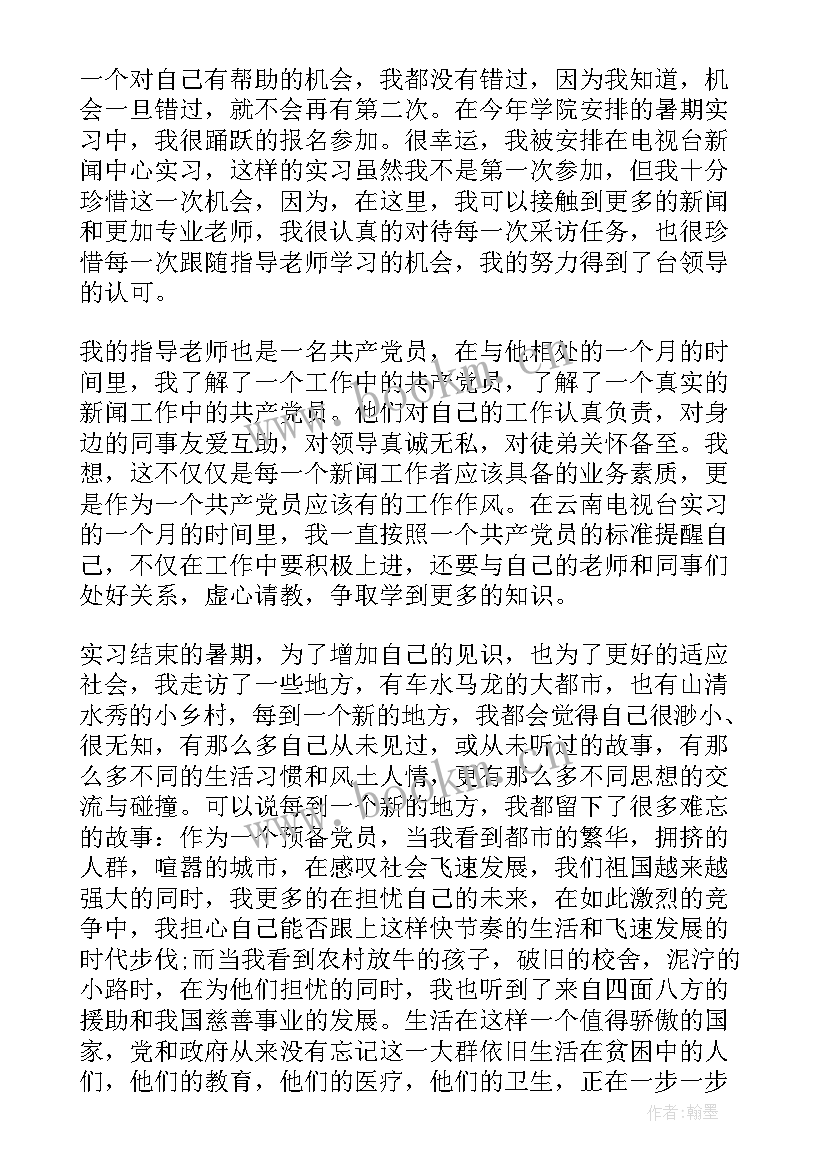 一个对自己有帮助的机会，我都没有错过，因为我知道，机会一旦错过，就不会再有第二次。在今年学院安排的暑期实习中，我很踊跃的报名参加。很幸运，我被安排在电视台新闻中心实习，这样的实习虽然我不是第一次参加，但我十分珍惜这一次机会，因为，在这里，我可以接触到更多的新闻和更加专业老师，我很认真的对待每一次采访任务，也很珍惜每一次跟随指导老师学习的机会，我的努力得到了台领导的认可。

我的指导老师也是一名共产党员，在与他相处的一个月的时间里，我了解了一个工作中的共产党员，了解了一个真实的新闻工作中的共产党员。他们对自己的工作认真负责，对身边的同事友爱互助，对领导真诚无私，对徒弟关怀备至。我想，这不仅仅是每一个新闻工作者应该具备的业务素质，更是作为一个共产党员应该有的工作作风。在云南电视台实习的一个月的时间里，我一直按照一个共产党员的标准提醒自己，不仅在工作中要积极上进，还要与自己的老师和同事们处好关系，虚心请教，争取学到更多的知识。

实习结束的暑期，为了增加自己的见识，也为了更好的适应社会，我走访了一些地方，有车水马龙的大都市，也有山清水秀的小乡村，每到一个新的地方，我都会觉得自己很渺小、很无知，有那么多自己从未见过，或从未听过的故事，有那么多不同的生活习惯和风土人情，更有那么多不同思想的交流与碰撞。可以说每到一个新的地方，我都留下了很多难忘的故事：作为一个预备党员，当我看到都市的繁华，拥挤的人群，喧嚣的城市，在感叹社会飞速发展，我们祖国越来越强大的同时，我更多的在担忧自己的未来，在如此激烈的竞争中，我担心自己能否跟上这样快节奏的生活和飞速发展的时代步伐;而当我看到农村放牛的孩子，破旧的校舍，泥泞的小路时，在为他们担忧的同时，我也听到了来自四面八方的援助和我国慈善事业的发展。生活在这样一个值得骄傲的国家，党和政府从来没有忘记这一大群依旧生活在贫困中的人们，他们的教育，他们的医疗，他们的卫生，正在一步一步

作者：翰墨